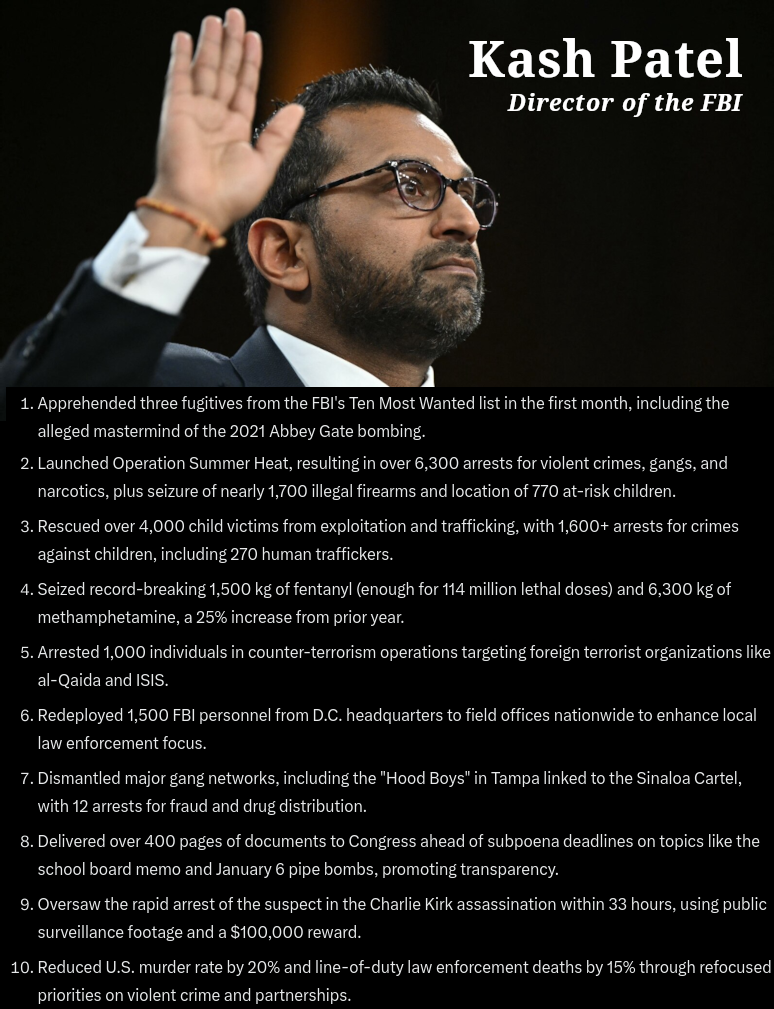 Kash Patel
Director of the FBI

1. Apprehended three fugitives from the FBI's Ten Most Wanted list in the first month, including the alleged mastermind of the 2021 Abbey Gate bombing.
2. Launched Operation Summer Heat, resulting in over 6,300 arrests for violent crimes, gangs, and narcotics, plus seizure of nearly 1,700 illegal firearms and location of 770 at-risk children.
3. Rescued over 4,000 child victims from exploitation and trafficking, with 1,600+ arrests for crimes against children, including 270 human traffickers.
4. Seized record-breaking 1,500 kg of fentanyl (enough for 114 million lethal doses) and 6,300 kg of methamphetamine, a 25% increase from prior year.
5. Arrested 1,000 individuals in counter-terrorism operations targeting foreign terrorist organizations like al-Qaida and ISIS.
6. Redeployed 1,500 FBI personnel from D.C. headquarters to field offices nationwide to enhance local law enforcement focus.
7. Dismantled major gang networks, including the "Hood Boys" in Tampa linked to the Sinaloa Cartel, with 12 arrests for fraud and drug distribution.
8. Delivered over 400 pages of documents to Congress ahead of subpoena deadlines on topics like the school board memo and January 6 pipe bombs, promoting transparency.
9. Oversaw the rapid arrest of the suspect in the Charlie Kirk assassination within 33 hours, using public surveillance footage and a $100,000 reward.
10. Reduced U.S. murder rate by 20% and line-of-duty law enforcement deaths by 15% through refocused priorities on violent crime and partnerships.